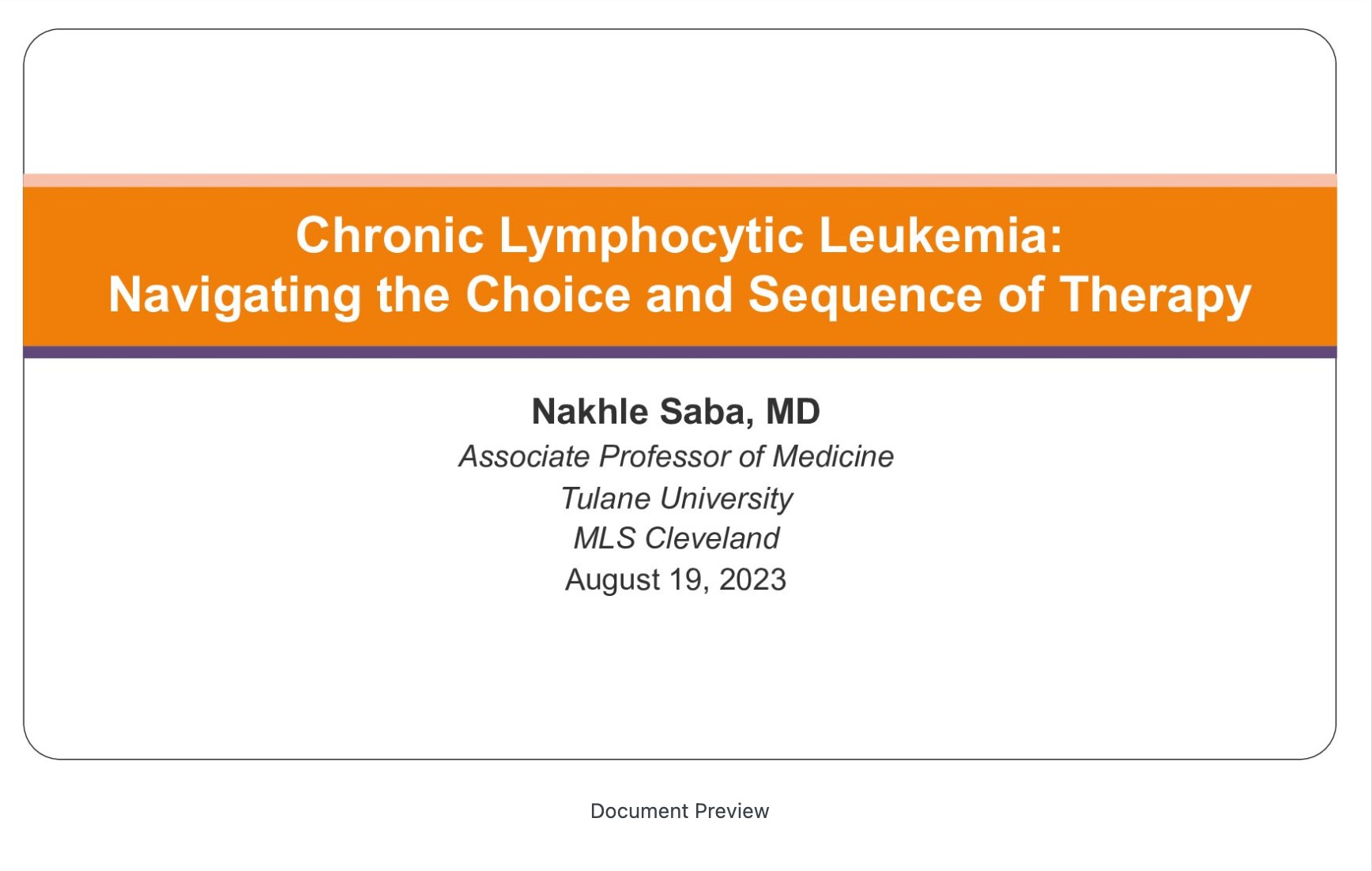 Chronic Lymphocytic Leukemia:
Navigating the Choice and Sequence of Therapy

Nakhle Saba, MD
Associate Professor of Medicine
Tulane University
MLS Cleveland
August 19, 2023

Document Preview